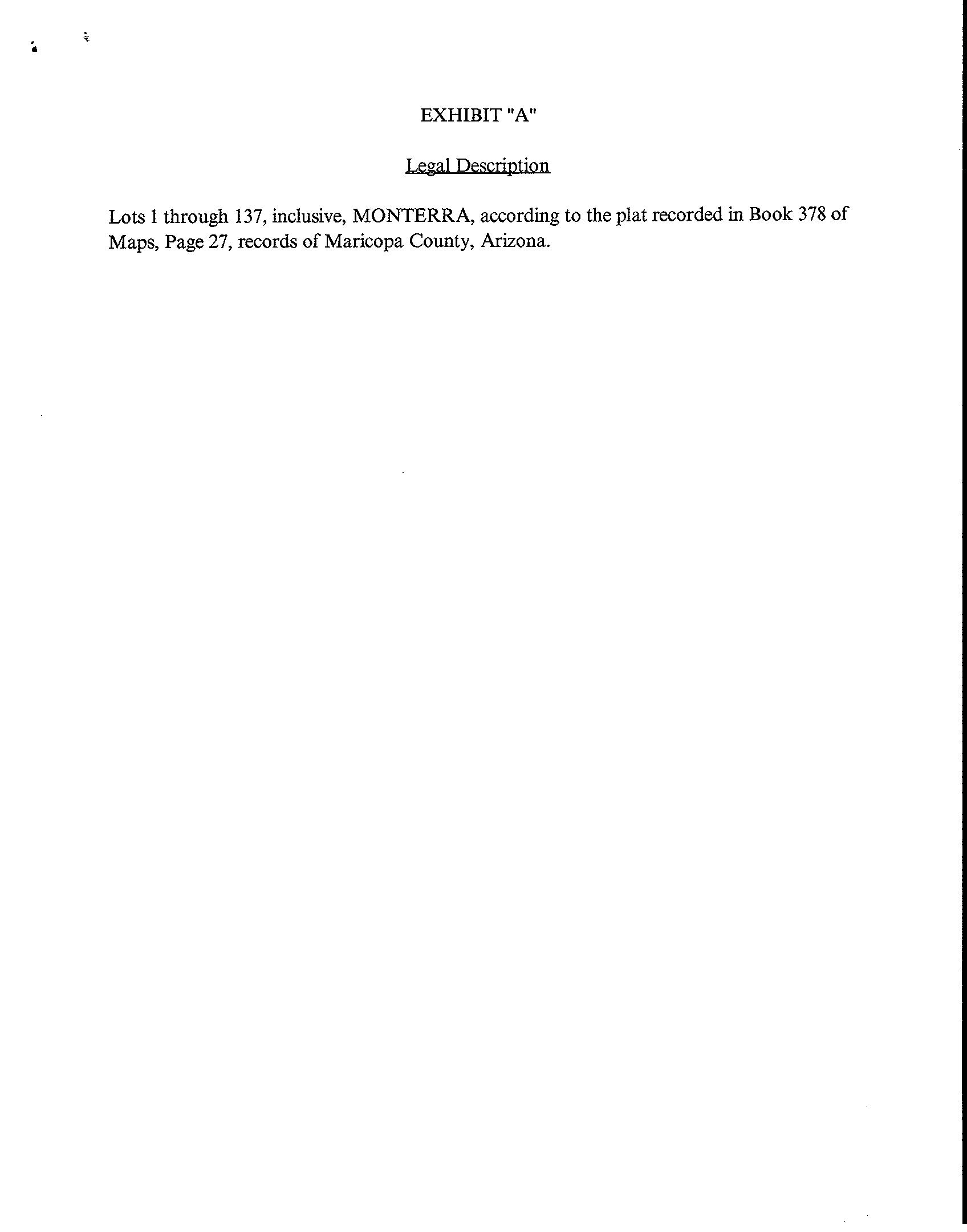 EXHIBIT "A"

Legal Description

Lots 1 through 137, inclusive, MONTERRA, according to the plat recorded in Book 378 of Maps, Page 27, records of Maricopa County, Arizona.